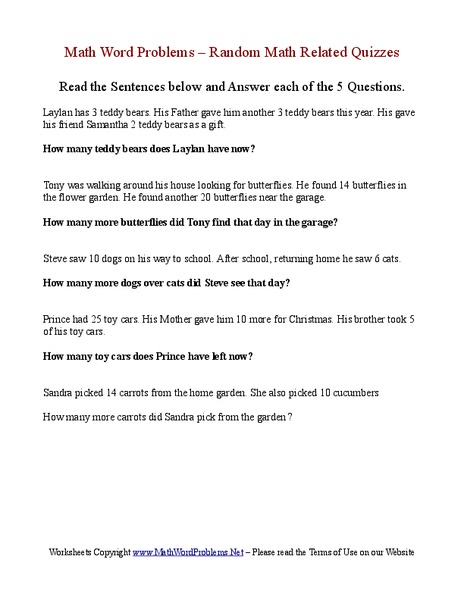 Math Word Problems – Random Math Related Quizzes

Read the Sentences below and Answer each of the 5 Questions.

Laylan has 3 teddy bears. His Father gave him another 3 teddy bears this year. His gave his friend Samantha 2 teddy bears as a gift.

How many teddy bears does Laylan have now?

Tony was walking around his house looking for butterflies. He found 14 butterflies in the flower garden. He found another 20 butterflies near the garage.

How many more butterflies did Tony find that day in the garage?

Steve saw 10 dogs on his way to school. After school, returning home he saw 6 cats.

How many more dogs over cats did Steve see that day?

Prince had 25 toy cars. His Mother gave him 10 more for Christmas. His brother took 5 of his toy cars.

How many toy cars does Prince have left now?

Sandra picked 14 carrots from the home garden. She also picked 10 cucumbers

How many more carrots did Sandra pick from the garden?

Worksheets Copyright www.MathWordProblems.Net – Please read the Terms of Use on our Website